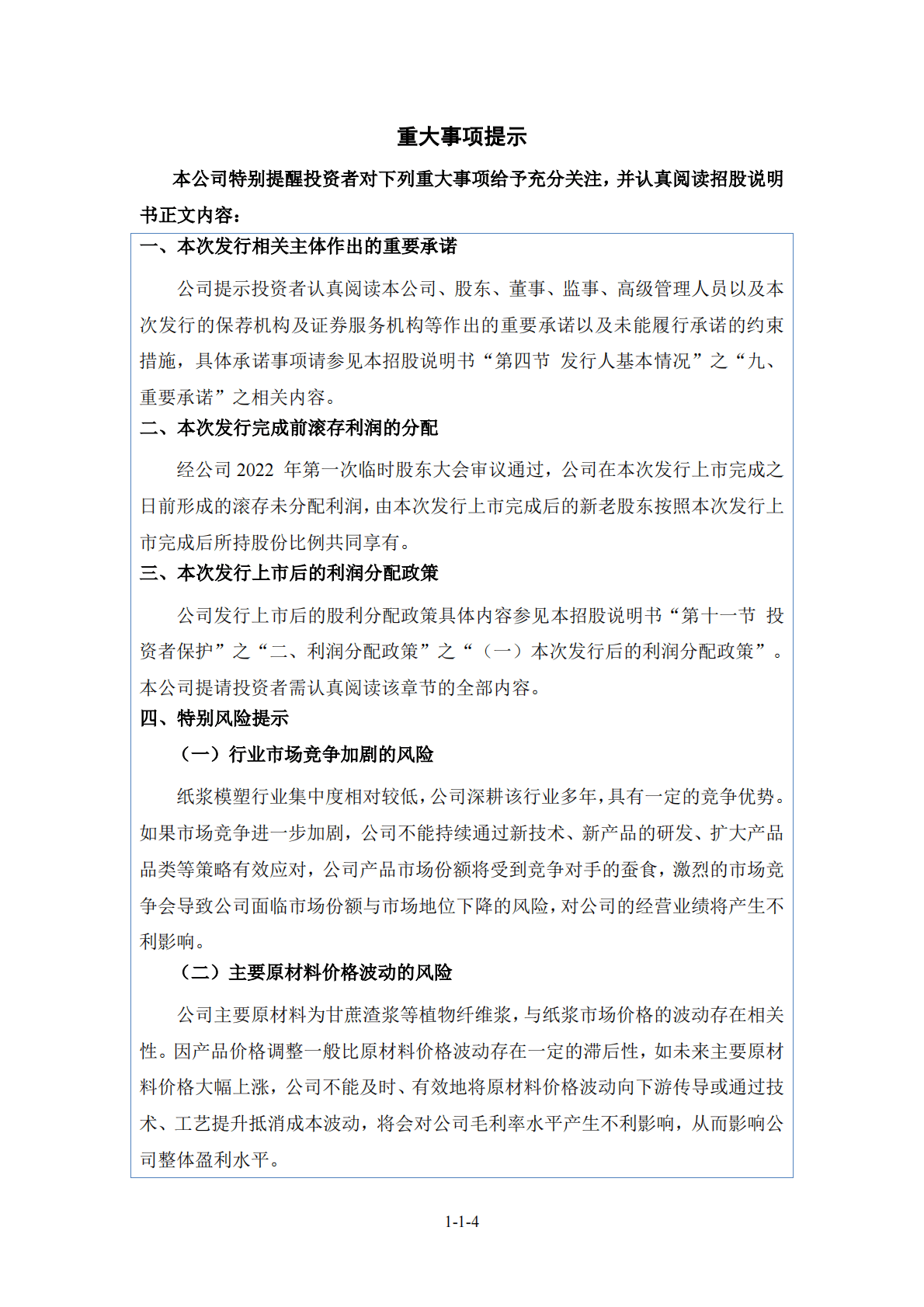 重大事项提示

本公司特别提醒投资者对下列重大事项给予充分关注，并认真阅读招股说明书正文内容：

一、本次发行相关主体作出的重要承诺

公司提示投资者认真阅读本公司、股东、董事、监事、高级管理人员以及本次发行的保荐机构及证券服务机构等作出的重要承诺以及未能履行承诺的约束措施，具体承诺事项请参见本招股说明书“第四节 发行人基本情况”之“九、重要承诺”之相关内容。

二、本次发行完成前滚存利润的分配

经公司 2022 年第一次临时股东大会审议通过，公司在本次发行上市完成之日前形成的滚存未分配利润，由本次发行上市完成后的新老股东按照本次发行上市完成后所持股份比例共同享有。

三、本次发行上市后的利润分配政策

公司发行上市后的股利分配政策具体内容参见本招股说明书“第十一节 投资者保护”之“二、利润分配政策”之“（一）本次发行后的利润分配政策”。本公司提请投资者需认真阅读该章节的全部内容。

四、特别风险提示

（一）行业市场竞争加剧的风险

纸浆模塑行业集中度相对较低，公司深耕该行业多年，具有一定的竞争优势。如果市场竞争进一步加剧，公司不能持续通过新技术、新产品的研发、扩大产品品类等策略有效应对，公司产品市场份额将受到竞争对手的蚕食，激烈的市场竞争会导致公司面临市场份额与市场地位下降的风险，对公司的经营业绩将产生不利影响。

（二）主要原材料价格波动的风险

公司主要原材料为甘蔗渣浆等植物纤维浆，与纸浆市场价格的波动存在相关性。因产品价格调整一般比原材料价格波动存在一定的滞后性，如未来主要原材料价格大幅上涨，公司不能及时、有效地将原材料价格波动向下游传导或通过技术、工艺提升抵消成本波动，将会对公司毛利率水平产生不利影响，从而影响公司整体盈利水平。

1-1-4